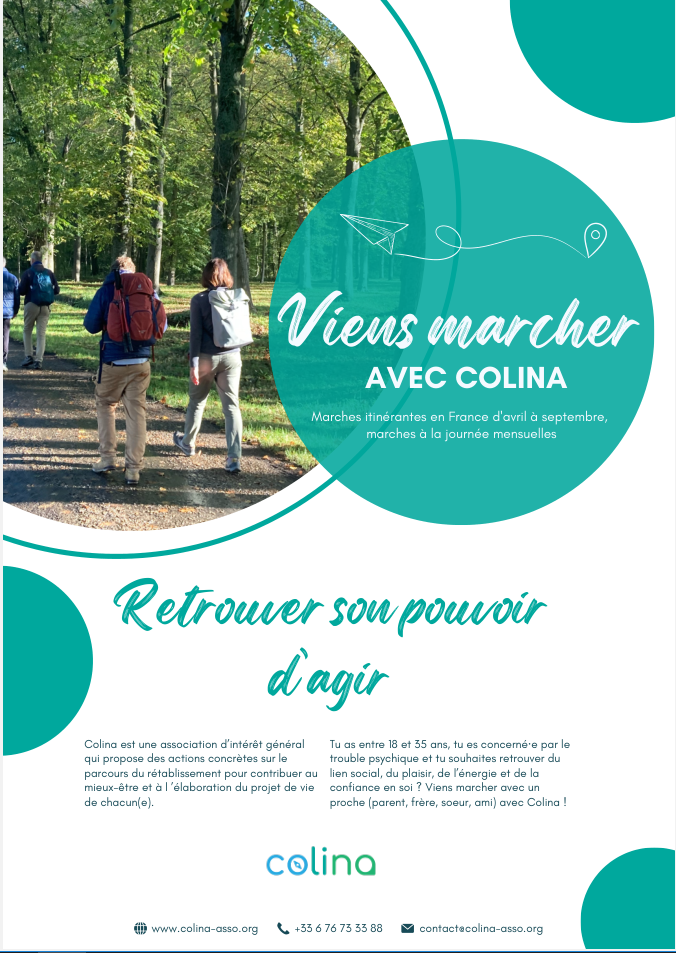 Viens marcher
AVEC COLINA

Marches itinérantes en France d'avril à septembre, marches à la journée mensuelles

Retrouver son pouvoir d'agir

Colina est une association d'intérêt général qui propose des actions concrètes sur le parcours du rétablissement pour contribuer au mieux-être et à l 'élaboration du projet de vie de chacun(e).

Tu as entre 18 et 35 ans, tu es concerné·e par le trouble psychique et tu souhaites retrouver du lien social, du plaisir, de l'énergie et de la confiance en soi ? Viens marcher avec un proche (parent, frère, soeur, ami) avec Colina !

colina

www.colina-asso.org +33 6 76 73 33 88 contact@colina-asso.org